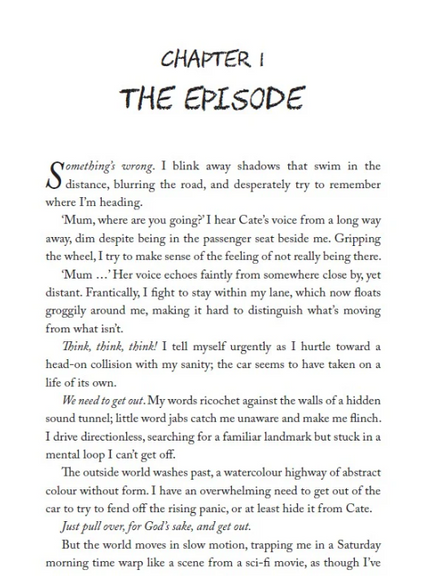 CHAPTER 1
THE EPISODE

Something's wrong. I blink away shadows that swim in the distance, blurring the road, and desperately try to remember where I'm heading.

'Mum, where are you going?' I hear Cate's voice from a long way away, dim despite being in the passenger seat beside me. Gripping the wheel, I try to make sense of the feeling of not really being there.

'Mum …' Her voice echoes faintly from somewhere close by, yet distant. Frantically, I fight to stay within my lane, which now floats groggily around me, making it hard to distinguish what's moving from what isn't.

Think, think, think! I tell myself urgently as I hurtle toward a head-on collision with my sanity; the car seems to have taken on a life of its own.

We need to get out. My words ricochet against the walls of a hidden sound tunnel; little word jabs catch me unaware and make me flinch. I drive directionless, searching for a familiar landmark but stuck in a mental loop I can't get off.

The outside world washes past, a watercolour highway of abstract colour without form. I have an overwhelming need to get out of the car to try to fend off the rising panic, or at least hide it from Cate.

Just pull over, for God's sake, and get out.

But the world moves in slow motion, trapping me in a Saturday morning time warp like a scene from a sci-fi movie, as though I've